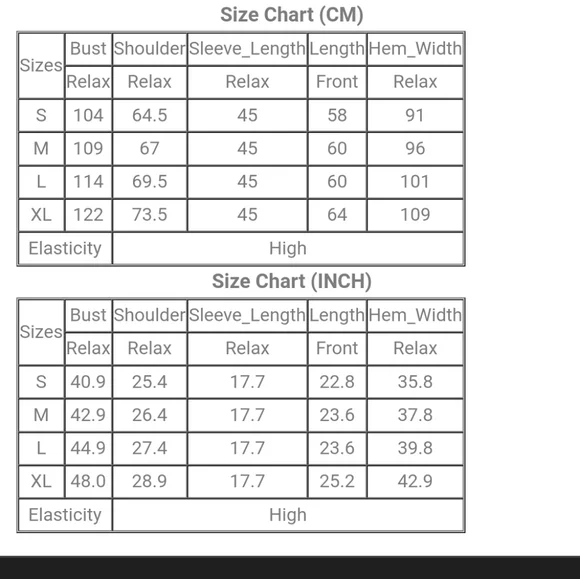 Size Chart (CM)

| Sizes | Bust | Shoulder | Sleeve_Length | Length | Hem_Width |
|---|---|---|---|---|---|
| | Relax | Relax | Relax | Front | Relax |
| S | 104 | 64.5 | 45 | 58 | 91 |
| M | 109 | 67 | 45 | 60 | 96 |
| L | 114 | 69.5 | 45 | 60 | 101 |
| XL | 122 | 73.5 | 45 | 64 | 109 |
| Elasticity | High | | | | |

Size Chart (INCH)

| Sizes | Bust | Shoulder | Sleeve_Length | Length | Hem_Width |
|---|---|---|---|---|---|
| | Relax | Relax | Relax | Front | Relax |
| S | 40.9 | 25.4 | 17.7 | 22.8 | 35.8 |
| M | 42.9 | 26.4 | 17.7 | 23.6 | 37.8 |
| L | 44.9 | 27.4 | 17.7 | 23.6 | 39.8 |
| XL | 48.0 | 28.9 | 17.7 | 25.2 | 42.9 |
| Elasticity | High | | | | |